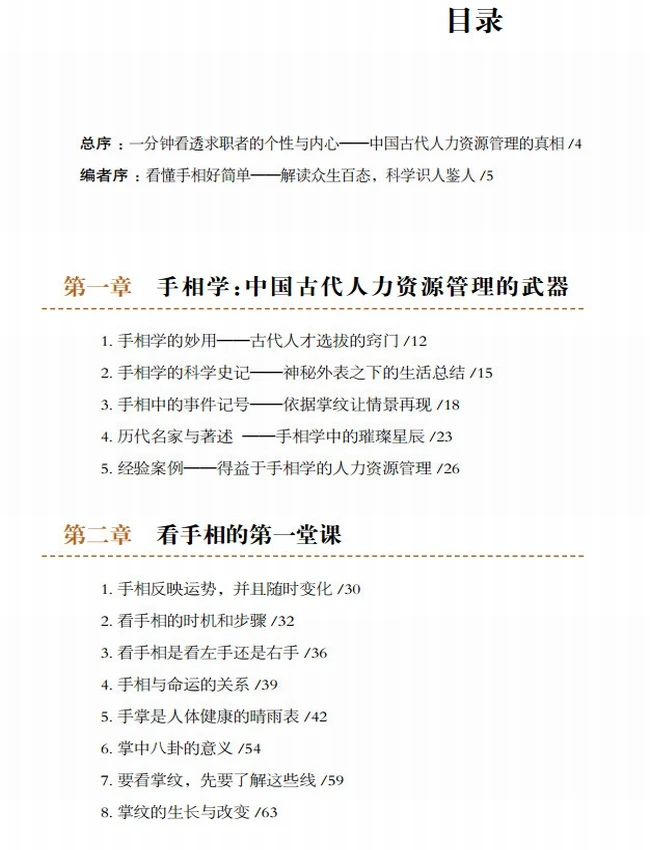 目录

总序：一分钟看透求职者的个性与内心——中国古代人力资源管理的真相 /4
编者序：看懂手相好简单——解读众生百态，科学识人鉴人 /5

第一章　手相学：中国古代人力资源管理的武器

1. 手相学的妙用——古代人才选拔的窍门 /12
2. 手相学的科学史记——神秘外表之下的生活总结 /15
3. 手相中的事件记号——依据掌纹让情景再现 /18
4. 历代名家与著述 ——手相学中的璀璨星辰 /23
5. 经验案例——得益于手相学的人力资源管理 /26

第二章　看手相的第一堂课

1. 手相反映运势，并且随时变化 /30
2. 看手相的时机和步骤 /32
3. 看手相是看左手还是右手 /36
4. 手相与命运的关系 /39
5. 手掌是人体健康的晴雨表 /42
6. 掌中八卦的意义 /54
7. 要看掌纹，先要了解这些线 /59
8. 掌纹的生长与改变 /63